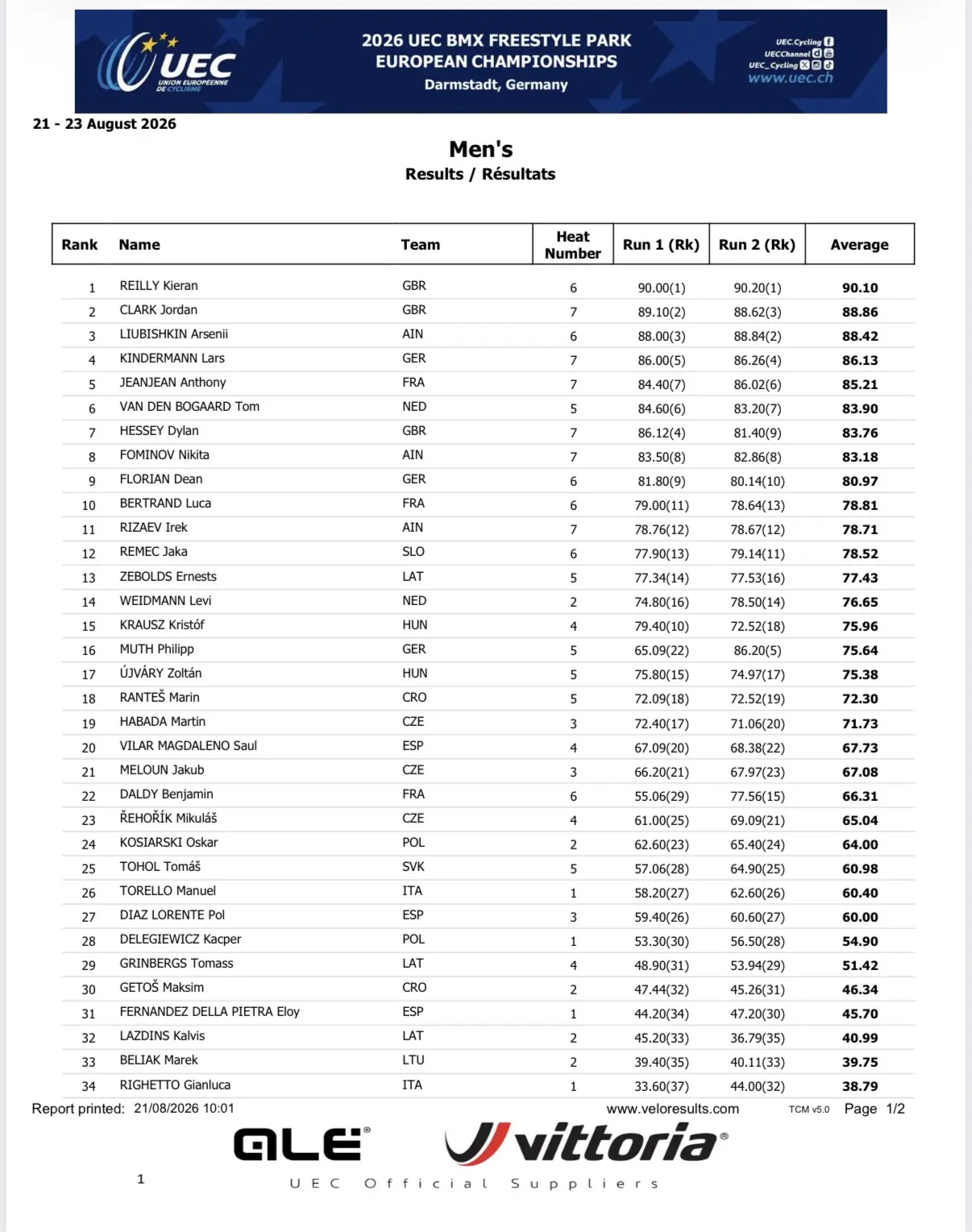 UEC UNION EUROPEENNE DE CYCLISME

2026 UEC BMX FREESTYLE PARK EUROPEAN CHAMPIONSHIPS
Darmstadt, Germany

UEC.Cycling
UECChannel
UEC_Cycling
www.uec.ch

21 - 23 August 2026

Men's
Results / Résultats

| Rank | Name | Team | Heat Number | Run 1 (Rk) | Run 2 (Rk) | Average |
|---|---|---|---|---|---|---|
| 1 | REILLY Kieran | GBR | 6 | 90.00(1) | 90.20(1) | 90.10 |
| 2 | CLARK Jordan | GBR | 7 | 89.10(2) | 88.62(3) | 88.86 |
| 3 | LIUBISHKIN Arsenii | AIN | 6 | 88.00(3) | 88.84(2) | 88.42 |
| 4 | KINDERMANN Lars | GER | 7 | 86.00(5) | 86.26(4) | 86.13 |
| 5 | JEANJEAN Anthony | FRA | 7 | 84.40(7) | 86.02(6) | 85.21 |
| 6 | VAN DEN BOGAARD Tom | NED | 5 | 84.60(6) | 83.20(7) | 83.90 |
| 7 | HESSEY Dylan | GBR | 7 | 86.12(4) | 81.40(9) | 83.76 |
| 8 | FOMINOV Nikita | AIN | 7 | 83.50(8) | 82.86(8) | 83.18 |
| 9 | FLORIAN Dean | GER | 6 | 81.80(9) | 80.14(10) | 80.97 |
| 10 | BERTRAND Luca | FRA | 6 | 79.00(11) | 78.64(13) | 78.81 |
| 11 | RIZAEV Irek | AIN | 7 | 78.76(12) | 78.67(12) | 78.71 |
| 12 | REMEC Jaka | SLO | 6 | 77.90(13) | 79.14(11) | 78.52 |
| 13 | ZEBOLDS Ernests | LAT | 5 | 77.34(14) | 77.53(16) | 77.43 |
| 14 | WEIDMANN Levi | NED | 2 | 74.80(16) | 78.50(14) | 76.65 |
| 15 | KRAUSZ Kristóf | HUN | 4 | 79.40(10) | 72.52(18) | 75.96 |
| 16 | MUTH Philipp | GER | 5 | 65.09(22) | 86.20(5) | 75.64 |
| 17 | ÚJVÁRY Zoltán | HUN | 5 | 75.80(15) | 74.97(17) | 75.38 |
| 18 | RANTEŠ Marin | CRO | 5 | 72.09(18) | 72.52(19) | 72.30 |
| 19 | HABADA Martin | CZE | 3 | 72.40(17) | 71.06(20) | 71.73 |
| 20 | VILAR MAGDALENO Saul | ESP | 4 | 67.09(20) | 68.38(22) | 67.73 |
| 21 | MELOUN Jakub | CZE | 3 | 66.20(21) | 67.97(23) | 67.08 |
| 22 | DALDY Benjamin | FRA | 6 | 55.06(29) | 77.56(15) | 66.31 |
| 23 | ŘEHOŘÍK Mikuláš | CZE | 4 | 61.00(25) | 69.09(21) | 65.04 |
| 24 | KOSIARSKI Oskar | POL | 2 | 62.60(23) | 65.40(24) | 64.00 |
| 25 | TOHOL Tomáš | SVK | 5 | 57.06(28) | 64.90(25) | 60.98 |
| 26 | TORELLO Manuel | ITA | 1 | 58.20(27) | 62.60(26) | 60.40 |
| 27 | DIAZ LORENTE Pol | ESP | 3 | 59.40(26) | 60.60(27) | 60.00 |
| 28 | DELEGIEWICZ Kacper | POL | 1 | 53.30(30) | 56.50(28) | 54.90 |
| 29 | GRINBERGS Tomass | LAT | 4 | 48.90(31) | 53.94(29) | 51.42 |
| 30 | GETOŠ Maksim | CRO | 2 | 47.44(32) | 45.26(31) | 46.34 |
| 31 | FERNANDEZ DELLA PIETRA Eloy | ESP | 1 | 44.20(34) | 47.20(30) | 45.70 |
| 32 | LAZDINS Kalvis | LAT | 2 | 45.20(33) | 36.79(35) | 40.99 |
| 33 | BELIAK Marek | LTU | 2 | 39.40(35) | 40.11(33) | 39.75 |
| 34 | RIGHETTO Gianluca | ITA | 1 | 33.60(37) | 44.00(32) | 38.79 |

Report printed: 21/08/2026 10:01 www.veloresults.com TCM v5.0 Page 1/2

ALE vittoria

1 UEC Official Suppliers